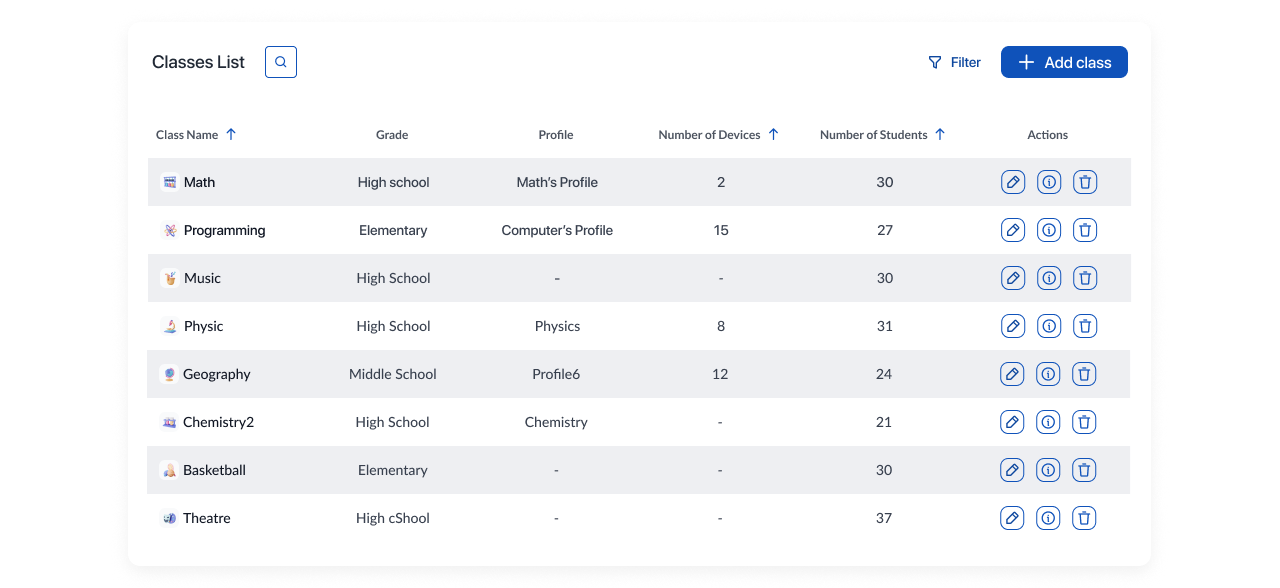 Classes List

Filter

Add class

| Class Name | Grade | Profile | Number of Devices | Number of Students | Actions |
|---|---|---|---|---|---|
| Math | High school | Math's Profile | 2 | 30 | |
| Programming | Elementary | Computer's Profile | 15 | 27 | |
| Music | High School | - | - | 30 | |
| Physic | High School | Physics | 8 | 31 | |
| Geography | Middle School | Profile6 | 12 | 24 | |
| Chemistry2 | High School | Chemistry | - | 21 | |
| Basketball | Elementary | - | - | 30 | |
| Theatre | High cShool | - | - | 37 | |